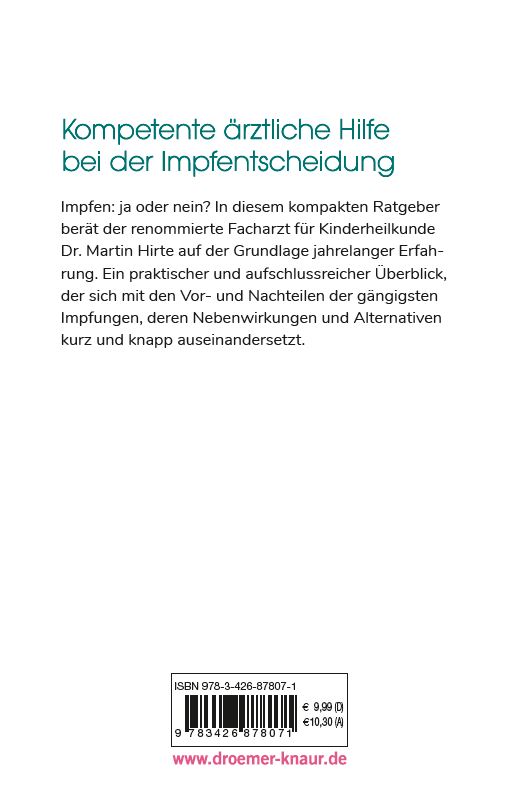 Kompetente ärztliche Hilfe bei der Impfentscheidung

Impfen: ja oder nein? In diesem kompakten Ratgeber berät der renommierte Facharzt für Kinderheilkunde Dr. Martin Hirte auf der Grundlage jahrelanger Erfahrung. Ein praktischer und aufschlussreicher Überblick, der sich mit den Vor- und Nachteilen der gängigsten Impfungen, deren Nebenwirkungen und Alternativen kurz und knapp auseinandersetzt.

ISBN 978-3-426-87807-1

€ 9,99 (D)
€10,30 (A)

9 783426 878071

www.droemer-knaur.de